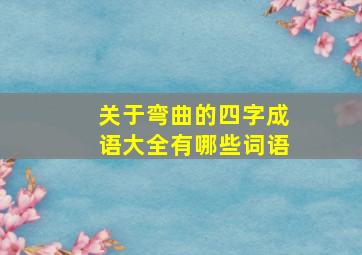 关于弯曲的四字成语大全有哪些词语